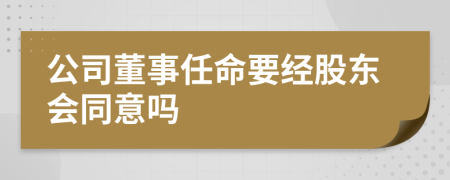 公司董事任命要经股东会同意吗